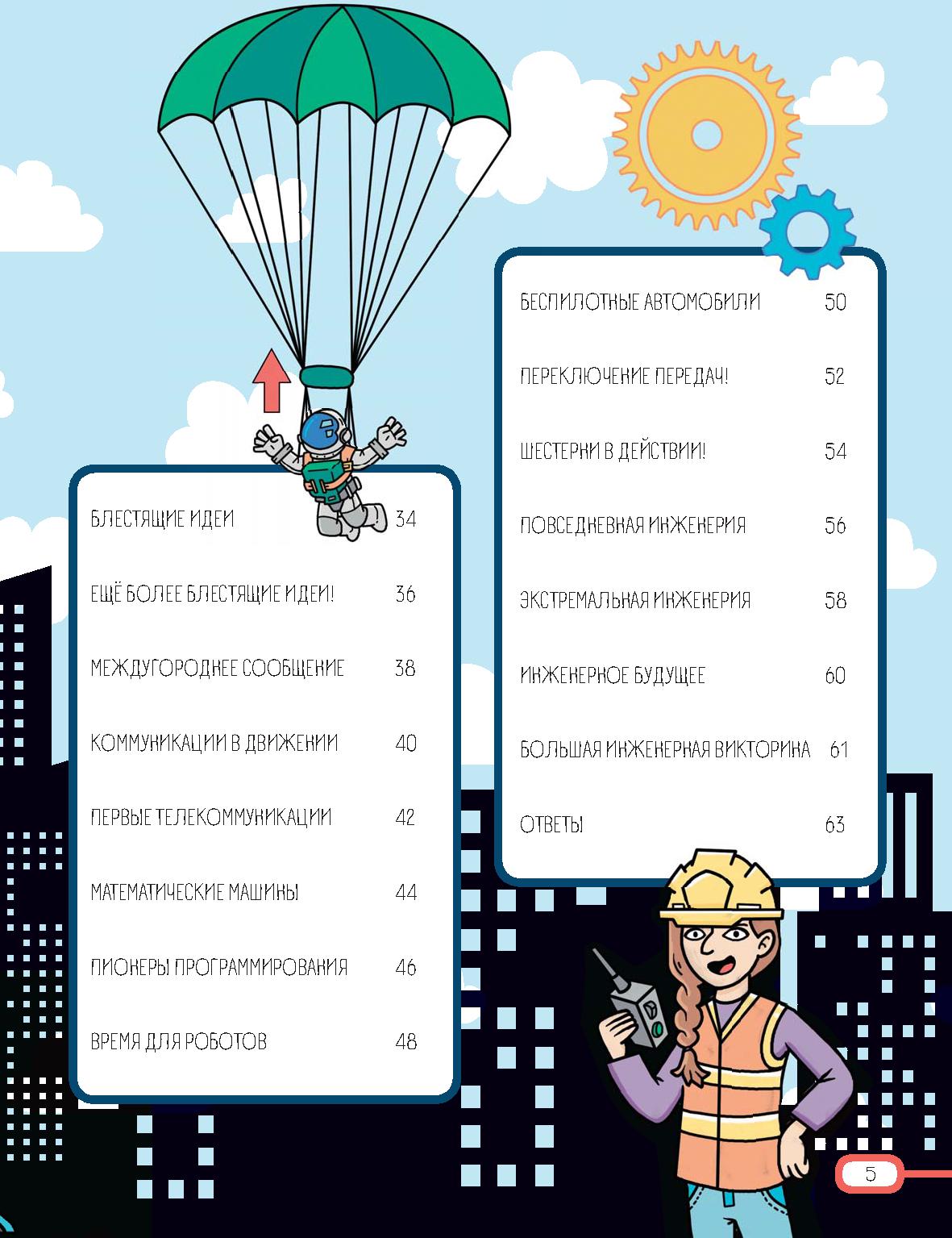 БЛЕСТЯЩИЕ ИДЕИ 34

ЕЩЁ БОЛЕЕ БЛЕСТЯЩИЕ ИДЕИ! 36

МЕЖДУГОРОДНЕЕ СООБЩЕНИЕ 38

КОММУНИКАЦИИ В ДВИЖЕНИИ 40

ПЕРВЫЕ ТЕЛЕКОММУНИКАЦИИ 42

МАТЕМАТИЧЕСКИЕ МАШИНЫ 44

ПИОНЕРЫ ПРОГРАММИРОВАНИЯ 46

ВРЕМЯ ДЛЯ РОБОТОВ 48

БЕСПИЛОТНЫЕ АВТОМОБИЛИ 50

ПЕРЕКЛЮЧЕНИЕ ПЕРЕДАЧ! 52

ШЕСТЕРНИ В ДЕЙСТВИИ! 54

ПОВСЕДНЕВНАЯ ИНЖЕНЕРИЯ 56

ЭКСТРЕМАЛЬНАЯ ИНЖЕНЕРИЯ 58

ИНЖЕНЕРНОЕ БУДУЩЕЕ 60

БОЛЬШАЯ ИНЖЕНЕРНАЯ ВИКТОРИНА 61

ОТВЕТЫ 63

5